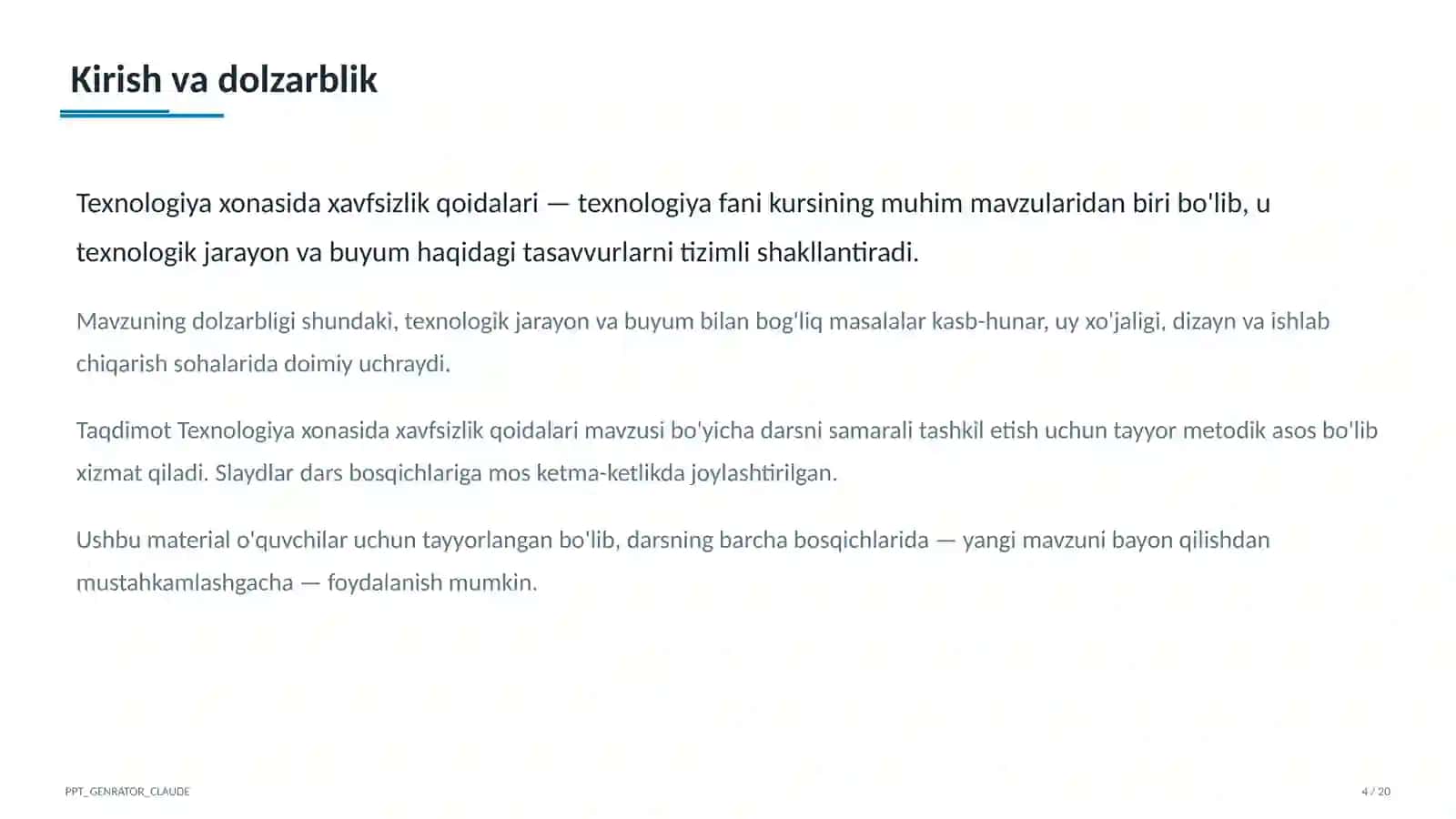 Kirish va dolzarblik

Texnologiya xonasida xavfsizlik qoidalari — texnologiya fani kursining muhim mavzularidan biri bo'lib, u texnologik jarayon va buyum haqidagi tasavvurlarni tizimli shakllantiradi.

Mavzuning dolzarbligi shundaki, texnologik jarayon va buyum bilan bog'liq masalalar kasb-hunar, uy xo'jaligi, dizayn va ishlab chiqarish sohalarida doimiy uchraydi.

Taqdimot Texnologiya xonasida xavfsizlik qoidalari mavzusi bo'yicha darsni samarali tashkil etish uchun tayyor metodik asos bo'lib xizmat qiladi. Slaydlar dars bosqichlariga mos ketma-ketlikda joylashtirilgan.

Ushbu material o'quvchilar uchun tayyorlangan bo'lib, darsning barcha bosqichlarida — yangi mavzuni bayon qilishdan mustahkamlashgacha — foydalanish mumkin.

PPT_GENRATOR_CLAUDE

4 / 20